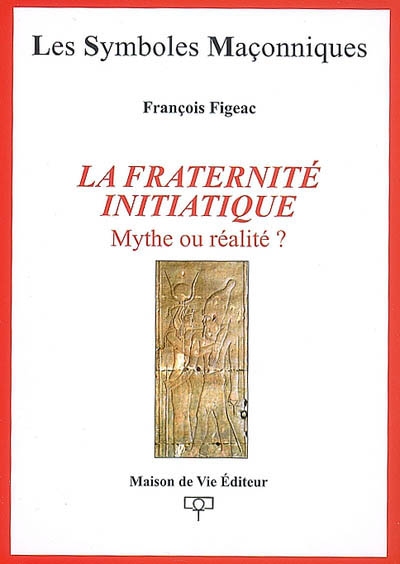 Les Symboles Maçonniques

François Figeac

LA FRATERNITÉ INITIATIQUE
Mythe ou réalité ?

Maison de Vie Éditeur